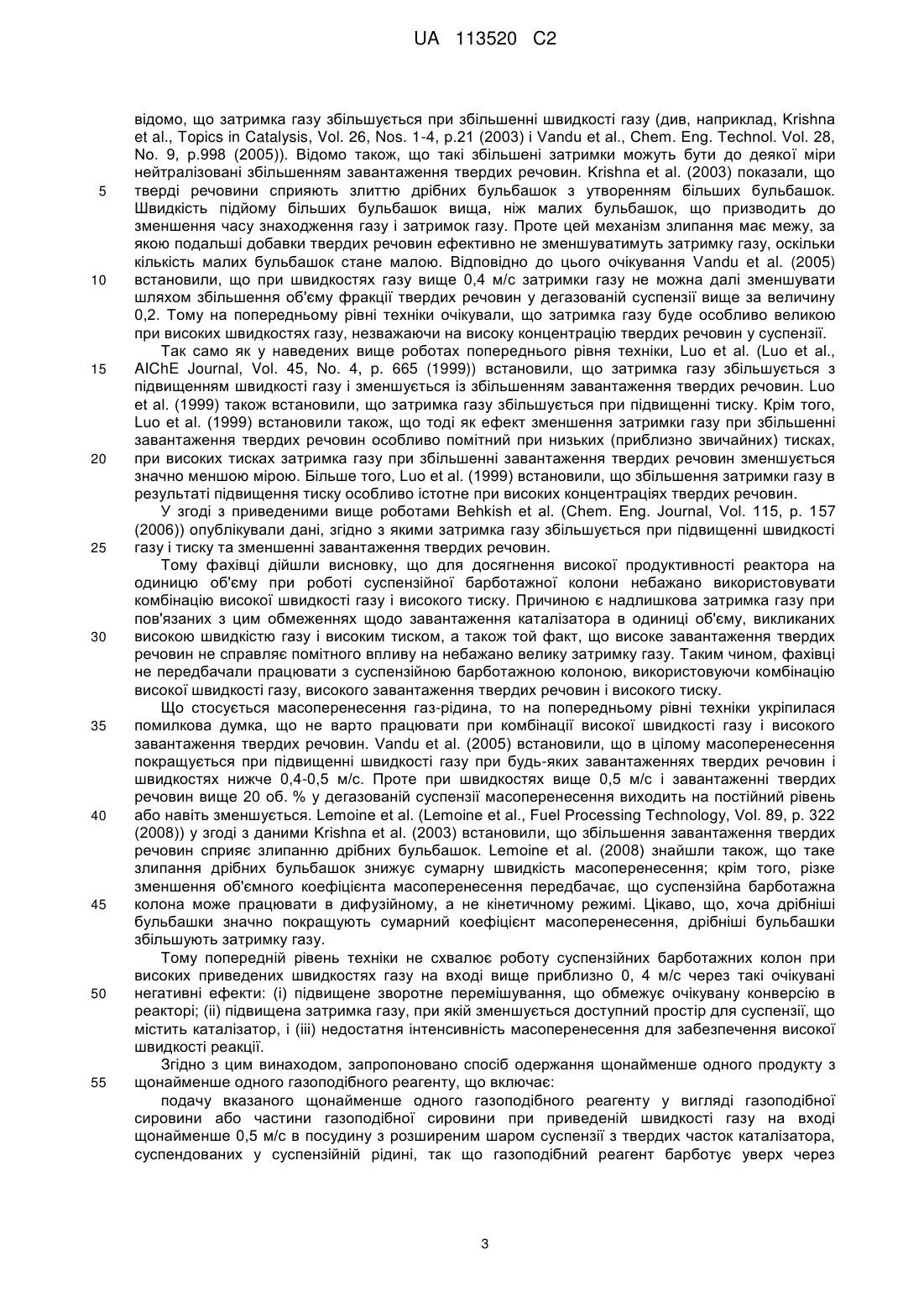 UA 113520 C2

відомо, що затримка газу збільшується при збільшенні швидкості газу (див, наприклад, Krishna et al., Topics in Catalysis, Vol. 26, Nos. 1-4, p.21 (2003) і Vandu et al., Chem. Eng. Technol. Vol. 28, No. 9, p.998 (2005)). Відомо також, що такі збільшені затримки можуть бути до деякої міри нейтралізовані збільшенням завантаження твердих речовин. Krishna et al. (2003) показали, що
5 тверді речовини сприяють злиттю дрібних бульбашок з утворенням більших бульбашок. Швидкість підйому більших бульбашок вища, ніж малих бульбашок, що призводить до зменшення часу знаходження газу і затримок газу. Проте цей механізм злипання має межу, за якою подальші добавки твердих речовин ефективно не зменшуватимуть затримку газу, оскільки кількість малих бульбашок стане малою. Відповідно до цього очікування Vandu et al. (2005)
10 встановили, що при швидкостях газу вище 0,4 м/с затримки газу не можна далі зменшувати шляхом збільшення об'єму фракції твердих речовин у дегазованій суспензії вище за величину 0,2. Тому на попередньому рівні техніки очікували, що затримка газу буде особливо великою при високих швидкостях газу, незважаючи на високу концентрацію твердих речовин у суспензії.

Так само як у наведених вище роботах попереднього рівня техніки, Luo et al. (Luo et al.,
15 AIChE Journal, Vol. 45, No. 4, p. 665 (1999)) встановили, що затримка газу збільшується з підвищенням швидкості газу і зменшується із збільшенням завантаження твердих речовин. Luo et al. (1999) також встановили, що затримка газу збільшується при підвищенні тиску. Крім того, Luo et al. (1999) встановили також, що тоді як ефект зменшення затримки газу при збільшенні завантаження твердих речовин особливо помітний при низьких (приблизно звичайних) тисках,
20 при високих тисках затримка газу при збільшенні завантаження твердих речовин зменшується значно меншою мірою. Більше того, Luo et al. (1999) встановили, що збільшення затримки газу в результаті підвищення тиску особливо істотне при високих концентраціях твердих речовин.

У згоді з приведеними вище роботами Behkish et al. (Chem. Eng. Journal, Vol. 115, p. 157 (2006)) опублікували дані, згідно з якими затримка газу збільшується при підвищенні швидкості
25 газу і тиску та зменшенні завантаження твердих речовин.

Тому фахівці дійшли висновку, що для досягнення високої продуктивності реактора на одиницю об'єму при роботі суспензійної барботажної колони небажано використовувати комбінацію високої швидкості газу і високого тиску. Причиною є надлишкова затримка газу при пов'язаних з цим обмеженнях щодо завантаження каталізатора в одиниці об'єму, викликаних
30 високою швидкістю газу і високим тиском, а також той факт, що високе завантаження твердих речовин не справляє помітного впливу на небажано велику затримку газу. Таким чином, фахівці не передбачали працювати з суспензійною барботажною колоною, використовуючи комбінацію високої швидкості газу, високого завантаження твердих речовин і високого тиску.

Що стосується масоперенесення газ-рідина, то на попередньому рівні техніки укріпилася
35 помилкова думка, що не варто працювати при комбінації високої швидкості газу і високого завантаження твердих речовин. Vandu et al. (2005) встановили, що в цілому масоперенесення покращується при підвищенні швидкості газу при будь-яких завантаженнях твердих речовин і швидкостях нижче 0,4-0,5 м/с. Проте при швидкостях вище 0,5 м/с і завантаженні твердих речовин вище 20 об. % у дегазованій суспензії масоперенесення виходить на постійний рівень
40 або навіть зменшується. Lemoine et al. (Lemoine et al., Fuel Processing Technology, Vol. 89, p. 322 (2008)) у згоді з даними Krishna et al. (2003) встановили, що збільшення завантаження твердих речовин сприяє злипанню дрібних бульбашок. Lemoine et al. (2008) знайшли також, що таке злипання дрібних бульбашок знижує сумарну швидкість масоперенесення; крім того, різке зменшення об'ємного коефіцієнта масоперенесення передбачає, що суспензійна барботажна
45 колона може працювати в дифузійному, а не кінетичному режимі. Цікаво, що, хоча дрібніші бульбашки значно покращують сумарний коефіцієнт масоперенесення, дрібніші бульбашки збільшують затримку газу.

Тому попередній рівень техніки не схвалює роботу суспензійних барботажних колон при високих приведених швидкостях газу на вході вище приблизно 0, 4 м/с через такі очікувані
50 негативні ефекти: (і) підвищене зворотне перемішування, що обмежує очікувану конверсію в реакторі; (іі) підвищена затримка газу, при якій зменшується доступний простір для суспензії, що містить каталізатор, і (ііі) недостатня інтенсивність масоперенесення для забезпечення високої швидкості реакції.

Згідно з цим винаходом, запропоновано спосіб одержання щонайменше одного продукту з
55 щонайменше одного газоподібного реагенту, що включає:

подачу вказаного щонайменше одного газоподібного реагенту у вигляді газоподібної сировини або частини газоподібної сировини при приведеній швидкості газу на вході щонайменше 0,5 м/с в посудину з розширеним шаром суспензії з твердих часток каталізатора, суспендованих у суспензійній рідині, так що газоподібний реагент барботує уверх через

3